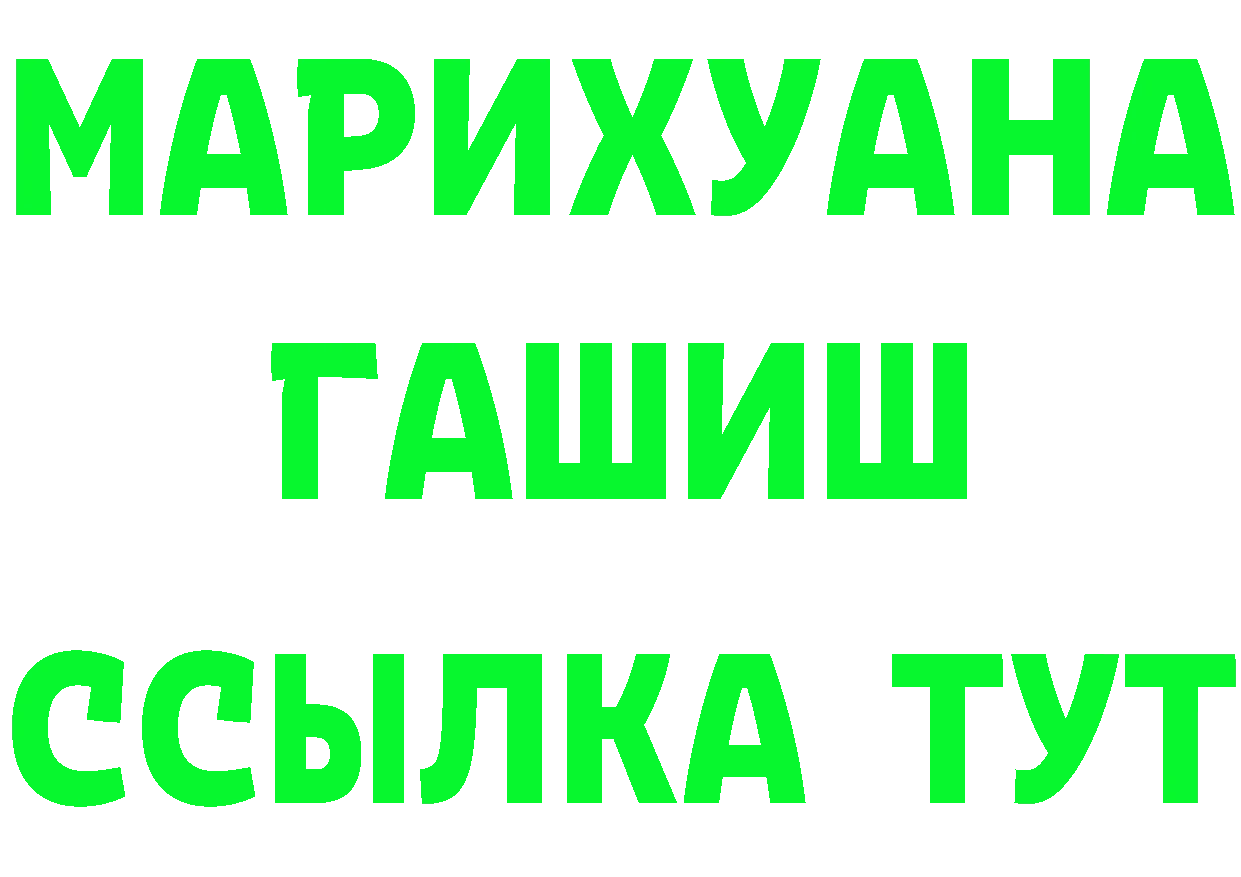 МАРИХУАНА
ГАШИШ
ССЫЛКА ТУТ